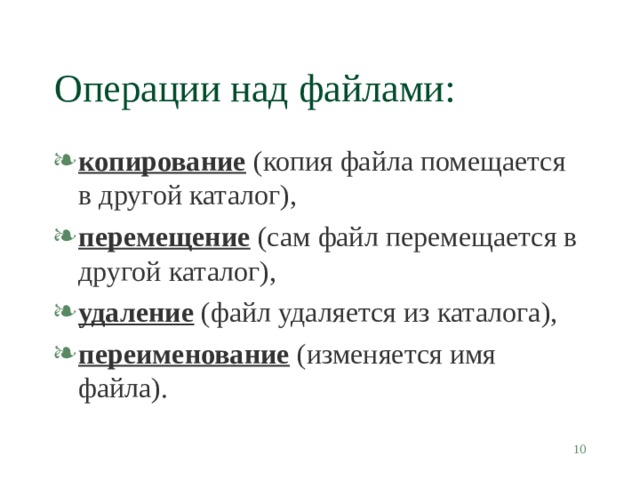 Операции над файлами:

копирование (копия файла помещается в другой каталог),

перемещение (сам файл перемещается в другой каталог),

удаление (файл удаляется из каталога),

переименование (изменяется имя файла).

10